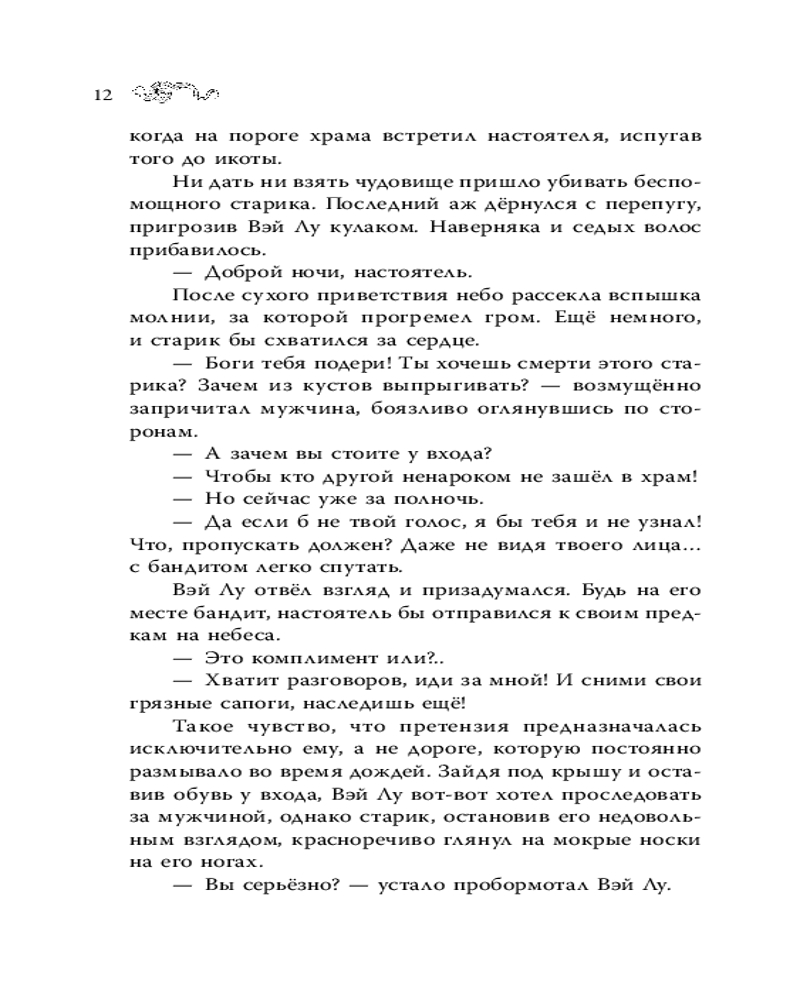 12

когда на пороге храма встретил настоятеля, испугав того до икоты.

Ни дать ни взять чудовище пришло убивать беспомощного старика. Последний аж дёрнулся с перепугу, пригрозив Вэй Лу кулаком. Наверняка и седых волос прибавилось.

— Доброй ночи, настоятель.

После сухого приветствия небо рассекла вспышка молнии, за которой прогремел гром. Ещё немного, и старик бы схватился за сердце.

— Боги тебя подери! Ты хочешь смерти этого старика? Зачем из кустов выпрыгивать? — возмущённо запричитал мужчина, боязливо оглянувшись по сторонам.

— А зачем вы стоите у входа?

— Чтобы кто другой ненароком не зашёл в храм!

— Но сейчас уже за полночь.

— Да если б не твой голос, я бы тебя и не узнал! Что, пропускать должен? Даже не видя твоего лица... с бандитом легко спутать.

Вэй Лу отвёл взгляд и призадумался. Будь на его месте бандит, настоятель бы отправился к своим предкам на небеса.

— Это комплимент или?..

— Хватит разговоров, иди за мной! И сними свои грязные сапоги, наследишь ещё!

Такое чувство, что претензия предназначалась исключительно ему, а не дороге, которую постоянно размывало во время дождей. Зайдя под крышу и оставив обувь у входа, Вэй Лу вот-вот хотел проследовать за мужчиной, однако старик, остановив его недовольным взглядом, красноречиво глянул на мокрые носки на его ногах.

— Вы серьёзно? — устало пробормотал Вэй Лу.